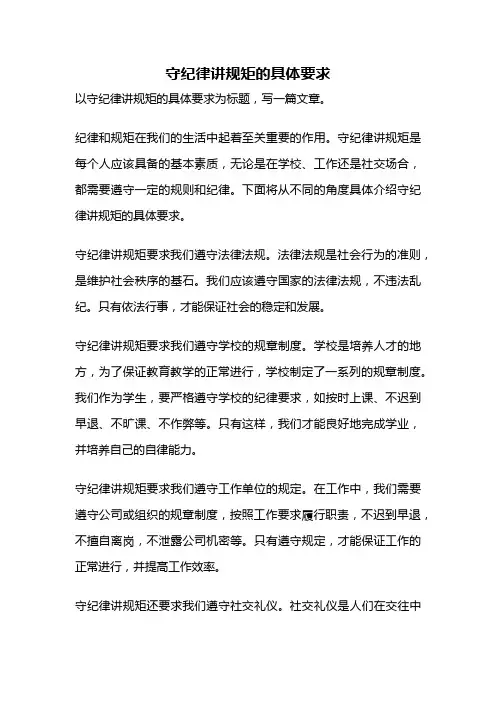 守纪律讲规矩的具体要求

以守纪律讲规矩的具体要求为标题，写一篇文章。

纪律和规矩在我们的生活中起着至关重要的作用。守纪律讲规矩是每个人应该具备的基本素质，无论是在学校、工作还是社交场合，都需要遵守一定的规则和纪律。下面将从不同的角度具体介绍守纪律讲规矩的具体要求。

守纪律讲规矩要求我们遵守法律法规。法律法规是社会行为的准则，是维护社会秩序的基石。我们应该遵守国家的法律法规，不违法乱纪。只有依法行事，才能保证社会的稳定和发展。

守纪律讲规矩要求我们遵守学校的规章制度。学校是培养人才的地方，为了保证教育教学的正常进行，学校制定了一系列的规章制度。我们作为学生，要严格遵守学校的纪律要求，如按时上课、不迟到早退、不旷课、不作弊等。只有这样，我们才能良好地完成学业，并培养自己的自律能力。

守纪律讲规矩要求我们遵守工作单位的规定。在工作中，我们需要遵守公司或组织的规章制度，按照工作要求履行职责，不迟到早退，不擅自离岗，不泄露公司机密等。只有遵守规定，才能保证工作的正常进行，并提高工作效率。

守纪律讲规矩还要求我们遵守社交礼仪。社交礼仪是人们在交往中